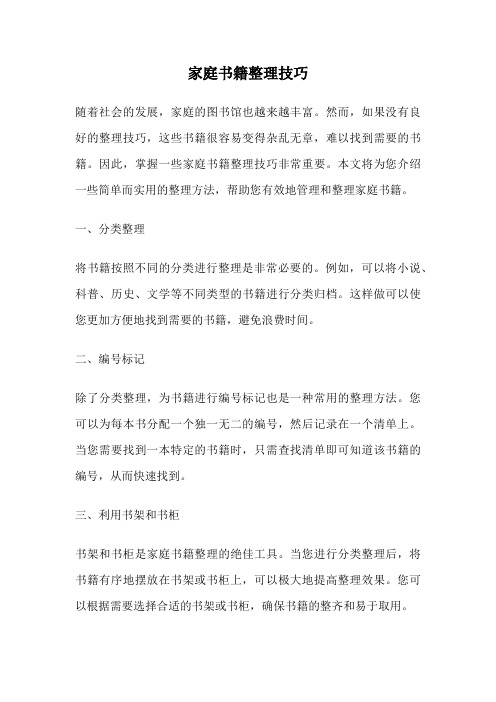 家庭书籍整理技巧

随着社会的发展，家庭的图书馆也越来越丰富。然而，如果没有良好的整理技巧，这些书籍很容易变得杂乱无章，难以找到需要的书籍。因此，掌握一些家庭书籍整理技巧非常重要。本文将为您介绍一些简单而实用的整理方法，帮助您有效地管理和整理家庭书籍。

一、分类整理

将书籍按照不同的分类进行整理是非常必要的。例如，可以将小说、科普、历史、文学等不同类型的书籍进行分类归档。这样做可以使您更加方便地找到需要的书籍，避免浪费时间。

二、编号标记

除了分类整理，为书籍进行编号标记也是一种常用的整理方法。您可以为每本书分配一个独一无二的编号，然后记录在一个清单上。当您需要找到一本特定的书籍时，只需查找清单即可知道该书籍的编号，从而快速找到。

三、利用书架和书柜

书架和书柜是家庭书籍整理的绝佳工具。当您进行分类整理后，将书籍有序地摆放在书架或书柜上，可以极大地提高整理效果。您可以根据需要选择合适的书架或书柜，确保书籍的整齐和易于取用。